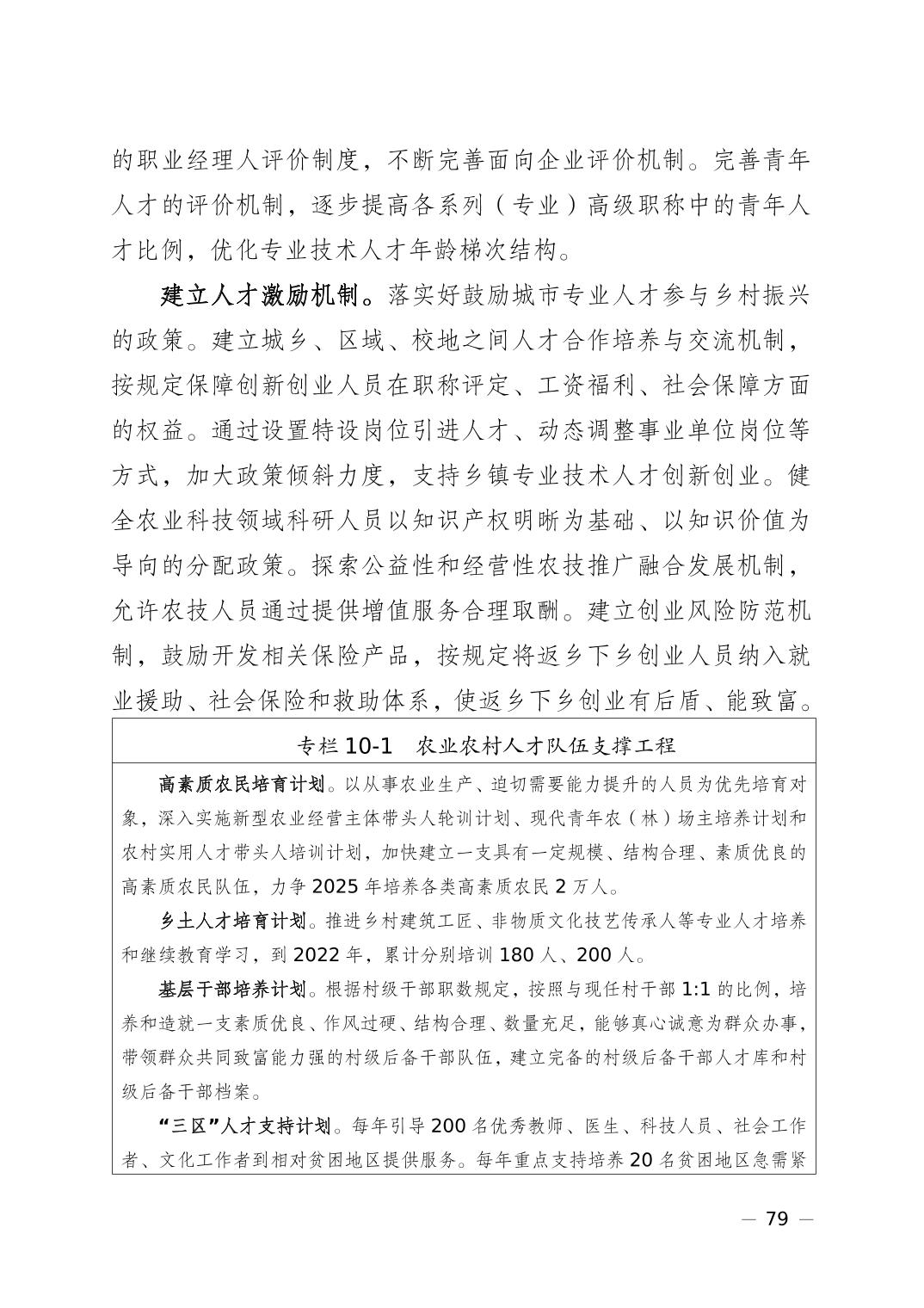 的职业经理人评价制度，不断完善面向企业评价机制。完善青年人才的评价机制，逐步提高各系列（专业）高级职称中的青年人才比例，优化专业技术人才年龄梯次结构。

建立人才激励机制。落实好鼓励城市专业人才参与乡村振兴的政策。建立城乡、区域、校地之间人才合作培养与交流机制，按规定保障创新创业人员在职称评定、工资福利、社会保障方面的权益。通过设置特设岗位引进人才、动态调整事业单位岗位等方式，加大政策倾斜力度，支持乡镇专业技术人才创新创业。健全农业科技领域科研人员以知识产权明晰为基础、以知识价值为导向的分配政策。探索公益性和经营性农技推广融合发展机制，允许农技人员通过提供增值服务合理取酬。建立创业风险防范机制，鼓励开发相关保险产品，按规定将返乡下乡创业人员纳入就业援助、社会保险和救助体系，使返乡下乡创业有后盾、能致富。

专栏 10-1　农业农村人才队伍支撑工程

高素质农民培育计划。以从事农业生产、迫切需要能力提升的人员为优先培育对象，深入实施新型农业经营主体带头人轮训计划、现代青年农（林）场主培养计划和农村实用人才带头人培训计划，加快建立一支具有一定规模、结构合理、素质优良的高素质农民队伍，力争 2025 年培养各类高素质农民 2 万人。

乡土人才培育计划。推进乡村建筑工匠、非物质文化技艺传承人等专业人才培养和继续教育学习，到 2022 年，累计分别培训 180 人、200 人。

基层干部培养计划。根据村级干部职数规定，按照与现任村干部 1:1 的比例，培养和造就一支素质优良、作风过硬、结构合理、数量充足，能够真心诚意为群众办事，带领群众共同致富能力强的村级后备干部队伍，建立完备的村级后备干部人才库和村级后备干部档案。

“三区”人才支持计划。每年引导 200 名优秀教师、医生、科技人员、社会工作者、文化工作者到相对贫困地区提供服务。每年重点支持培养 20 名贫困地区急需紧

— 79 —